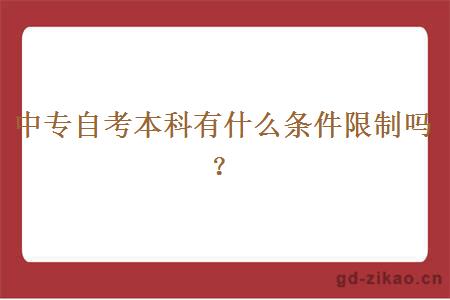 中专自考本科有什么条件限制吗？

gd-zikao.cn